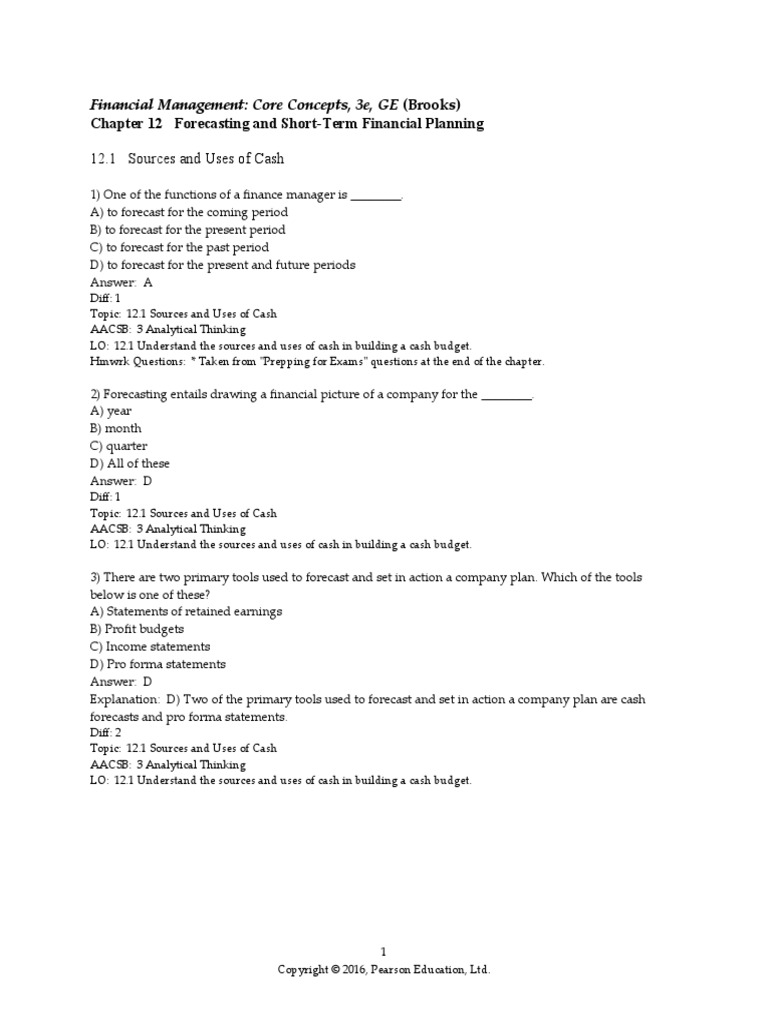 Financial Management: Core Concepts, 3e, GE (Brooks)
Chapter 12 Forecasting and Short-Term Financial Planning

12.1 Sources and Uses of Cash

1) One of the functions of a finance manager is ____.
A) to forecast for the coming period
B) to forecast for the present period
C) to forecast for the past period
D) to forecast for the present and future periods
Answer: A
Diff: 1
Topic: 12.1 Sources and Uses of Cash
AACSB: 3 Analytical Thinking
LO: 12.1 Understand the sources and uses of cash in building a cash budget.
Hmwrk Questions: * Taken from "Prepping for Exams" questions at the end of the chapter.

2) Forecasting entails drawing a financial picture of a company for the ____.
A) year
B) month
C) quarter
D) All of these
Answer: D
Diff: 1
Topic: 12.1 Sources and Uses of Cash
AACSB: 3 Analytical Thinking
LO: 12.1 Understand the sources and uses of cash in building a cash budget.

3) There are two primary tools used to forecast and set in action a company plan. Which of the tools below is one of these?
A) Statements of retained earnings
B) Profit budgets
C) Income statements
D) Pro forma statements
Answer: D
Explanation: D) Two of the primary tools used to forecast and set in action a company plan are cash forecasts and pro forma statements.
Diff: 2
Topic: 12.1 Sources and Uses of Cash
AACSB: 3 Analytical Thinking
LO: 12.1 Understand the sources and uses of cash in building a cash budget.

1
Copyright © 2016, Pearson Education, Ltd.